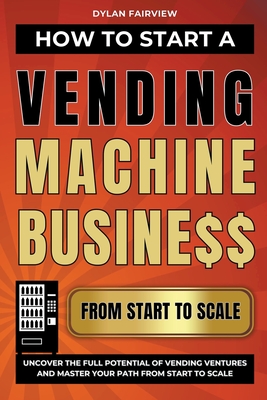 DYLAN FAIRVIEW

HOW TO START A

VENDING MACHINE BUSINE$$

FROM START TO SCALE

UNCOVER THE FULL POTENTIAL OF VENDING VENTURES AND MASTER YOUR PATH FROM START TO SCALE